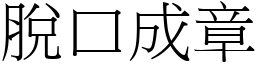 脫口成章